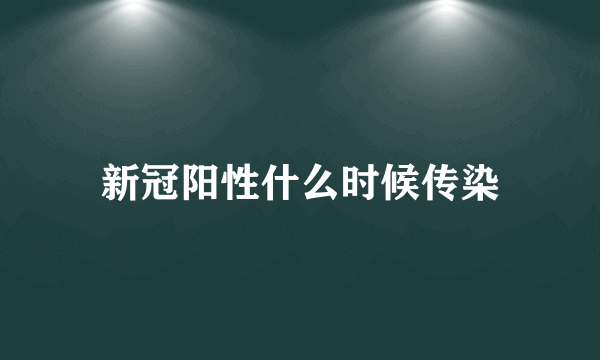 新冠阳性什么时候传染